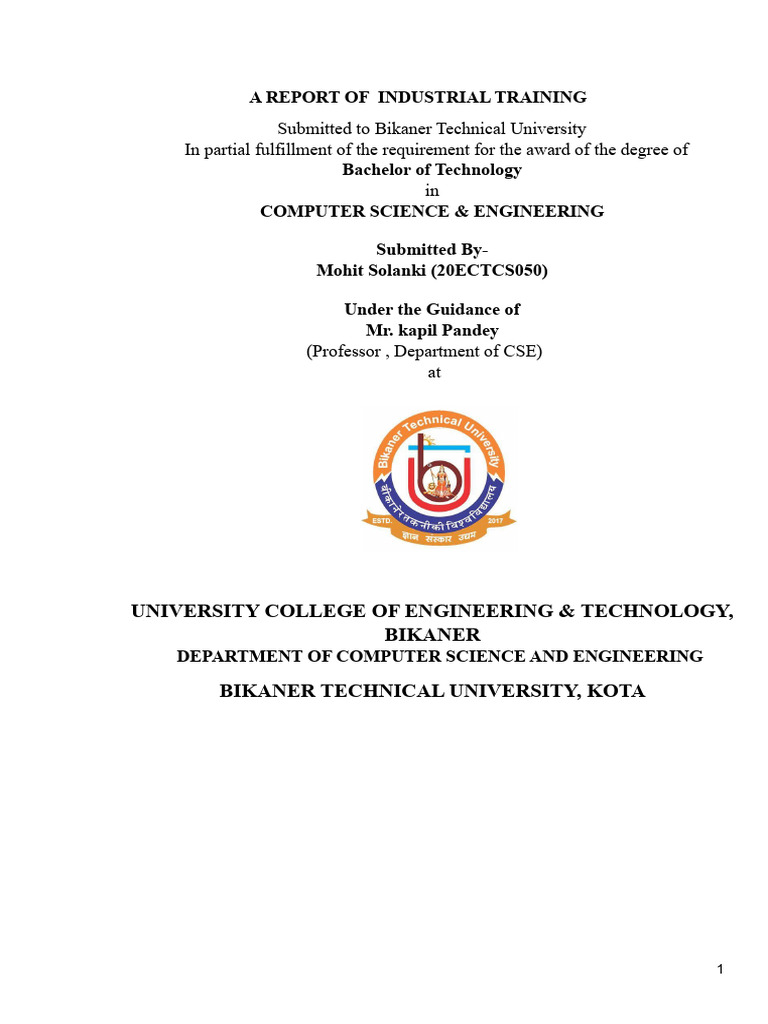 A REPORT OF INDUSTRIAL TRAINING

Submitted to Bikaner Technical University
In partial fulfillment of the requirement for the award of the degree of
Bachelor of Technology
in
COMPUTER SCIENCE & ENGINEERING

Submitted By-
Mohit Solanki (20ECTCS050)

Under the Guidance of
Mr. kapil Pandey
(Professor , Department of CSE)
at

Bikaner Technical University
बीकानेर तकनीकी विश्वविद्यालय
ESTD. 2017
ज्ञान संस्कार उद्यम

UNIVERSITY COLLEGE OF ENGINEERING & TECHNOLOGY, BIKANER
DEPARTMENT OF COMPUTER SCIENCE AND ENGINEERING
BIKANER TECHNICAL UNIVERSITY, KOTA

1